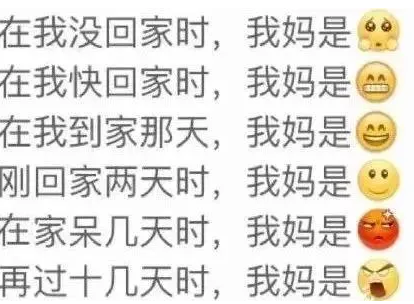 在我没回家时，我妈是
在我快回家时，我妈是
在我到家那天，我妈是
刚回家两天时，我妈是
在家呆几天时，我妈是
再过十几天时，我妈是